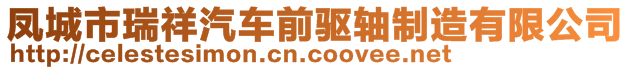 凤城市瑞祥汽车前驱轴制造有限公司
http://celestesimon.cn.coovee.net